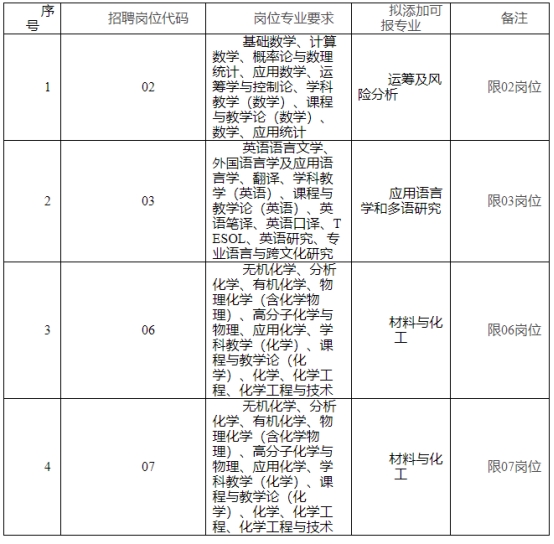 | 序号 | 招聘岗位代码 | 岗位专业要求 | 拟添加可报专业 | 备注 |
|---|---|---|---|---|
| 1 | 02 | 基础数学、计算数学、概率论与数理统计、应用数学、运筹学与控制论、学科教学（数学）、课程与教学论（数学）、数学、应用统计 | 运筹及风险分析 | 限02岗位 |
| 2 | 03 | 英语语言文学、外国语言学及应用语言学、翻译、学科教学（英语）、课程与教学论（英语）、英语笔译、英语口译、TESOL、英语研究、专业语言与跨文化研究 | 应用语言学和多语研究 | 限03岗位 |
| 3 | 06 | 无机化学、分析化学、有机化学、物理化学（含化学物理）、高分子化学与物理、应用化学、学科教学（化学）、课程与教学论（化学）、化学、化学工程、化学工程与技术 | 材料与化工 | 限06岗位 |
| 4 | 07 | 无机化学、分析化学、有机化学、物理化学（含化学物理）、高分子化学与物理、应用化学、学科教学（化学）、课程与教学论（化学）、化学、化学工程、化学工程与技术 | 材料与化工 | 限07岗位 |